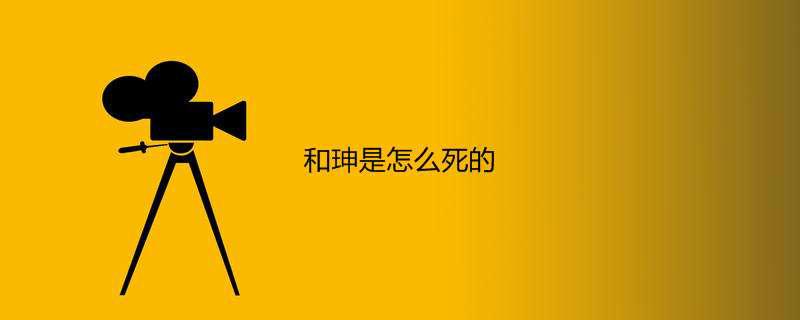 和珅是怎么死的